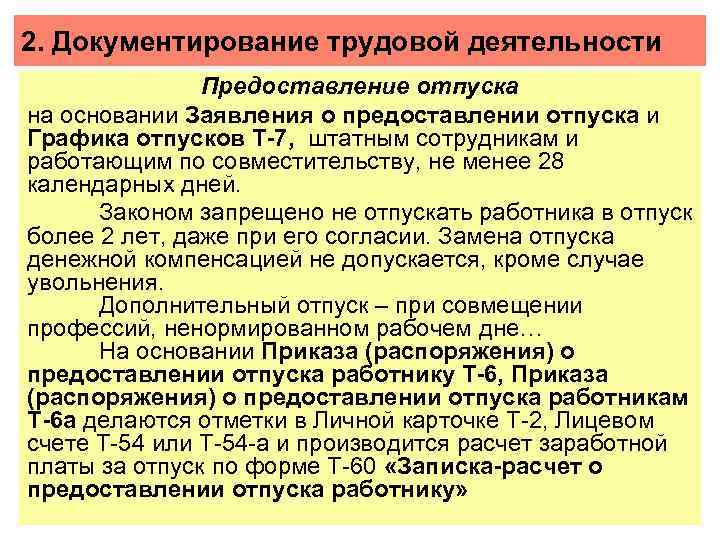 2. Документирование трудовой деятельности

Предоставление отпуска

на основании Заявления о предоставлении отпуска и Графика отпусков Т-7, штатным сотрудникам и работающим по совместительству, не менее 28 календарных дней.

Законом запрещено не отпускать работника в отпуск более 2 лет, даже при его согласии. Замена отпуска денежной компенсацией не допускается, кроме случае увольнения.

Дополнительный отпуск – при совмещении профессий, ненормированном рабочем дне…

На основании Приказа (распоряжения) о предоставлении отпуска работнику Т-6, Приказа (распоряжения) о предоставлении отпуска работникам Т-6а делаются отметки в Личной карточке Т-2, Лицевом счете Т-54 или Т-54-а и производится расчет заработной платы за отпуск по форме Т-60 «Записка-расчет о предоставлении отпуска работнику»